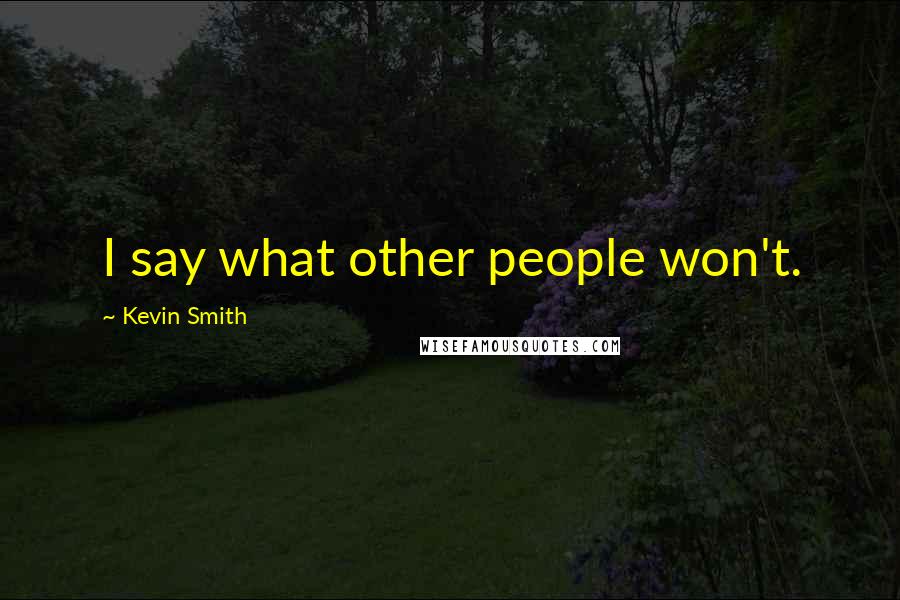 I say what other people won't.

~ Kevin Smith

WISEFAMOUSQUOTES.COM